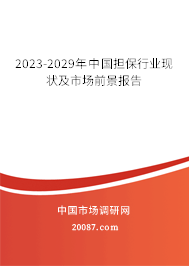 2023-2029年中国担保行业现状及市场前景报告

中国市场调研网

20087.com